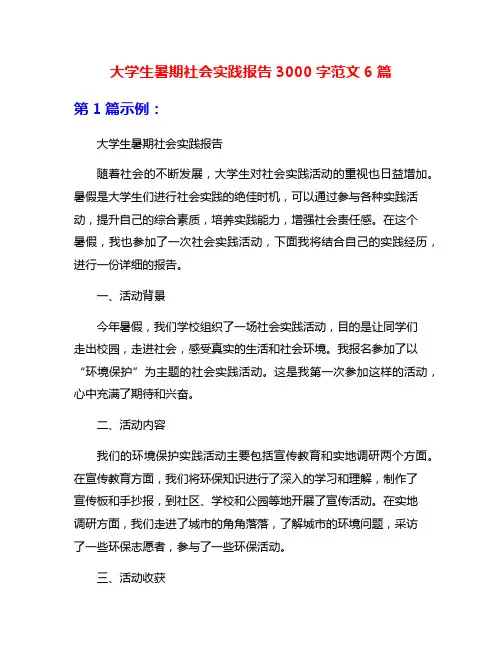 大学生暑期社会实践报告 3000 字范文 6 篇

第 1 篇示例：

大学生暑期社会实践报告

随着社会的不断发展，大学生对社会实践活动的重视也日益增加。暑假是大学生们进行社会实践的绝佳时机，可以通过参与各种实践活动，提升自己的综合素质，培养实践能力，增强社会责任感。在这个暑假，我也参加了一次社会实践活动，下面我将结合自己的实践经历，进行一份详细的报告。

一、活动背景

今年暑假，我们学校组织了一场社会实践活动，目的是让同学们走出校园，走进社会，感受真实的生活和社会环境。我报名参加了以“环境保护”为主题的社会实践活动。这是我第一次参加这样的活动，心中充满了期待和兴奋。

二、活动内容

我们的环境保护实践活动主要包括宣传教育和实地调研两个方面。在宣传教育方面，我们将环保知识进行了深入的学习和理解，制作了宣传板和手抄报，到社区、学校和公园等地开展了宣传活动。在实地调研方面，我们走进了城市的角角落落，了解城市的环境问题，采访了一些环保志愿者，参与了一些环保活动。

三、活动收获